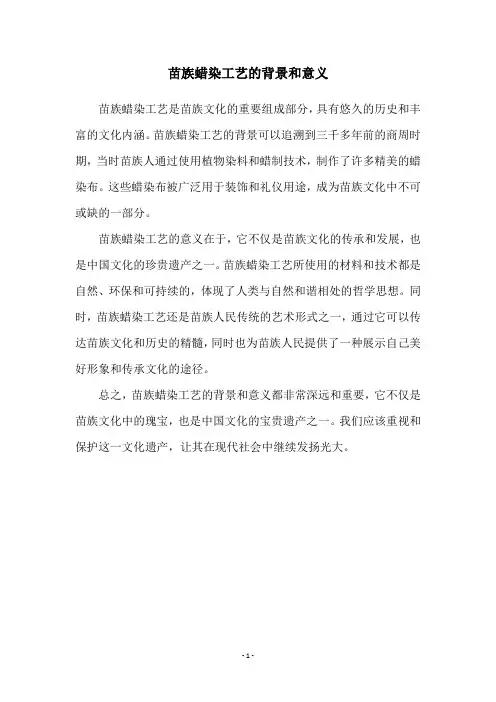 苗族蜡染工艺的背景和意义

苗族蜡染工艺是苗族文化的重要组成部分，具有悠久的历史和丰富的文化内涵。苗族蜡染工艺的背景可以追溯到三千多年前的商周时期，当时苗族人通过使用植物染料和蜡制技术，制作了许多精美的蜡染布。这些蜡染布被广泛用于装饰和礼仪用途，成为苗族文化中不可或缺的一部分。

苗族蜡染工艺的意义在于，它不仅是苗族文化的传承和发展，也是中国文化的珍贵遗产之一。苗族蜡染工艺所使用的材料和技术都是自然、环保和可持续的，体现了人类与自然和谐相处的哲学思想。同时，苗族蜡染工艺还是苗族人民传统的艺术形式之一，通过它可以传达苗族文化和历史的精髓，同时也为苗族人民提供了一种展示自己美好形象和传承文化的途径。

总之，苗族蜡染工艺的背景和意义都非常深远和重要，它不仅是苗族文化中的瑰宝，也是中国文化的宝贵遗产之一。我们应该重视和保护这一文化遗产，让其在现代社会中继续发扬光大。

- 1 -